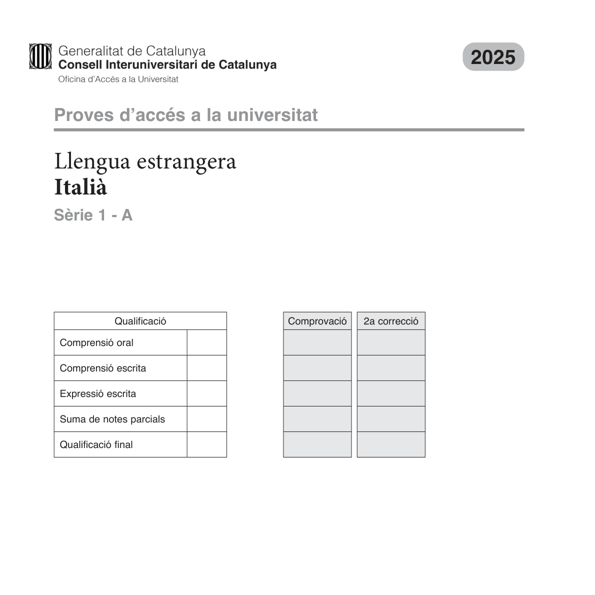 Generalitat de Catalunya
Consell Interuniversitari de Catalunya
Oficina d'Accés a la Universitat

2025

Proves d'accés a la universitat

Llengua estrangera
Italià
Sèrie 1 - A

| Qualificació | |
|---|---|
| Comprensió oral | |
| Comprensió escrita | |
| Expressió escrita | |
| Suma de notes parcials | |
| Qualificació final | |

| Comprovació | 2a correcció |
|---|---|
| | |
| | |
| | |
| | |
| | |